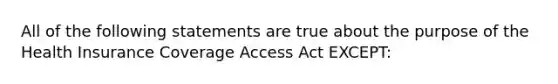 All of the following statements are true about the purpose of the Health Insurance Coverage Access Act EXCEPT: